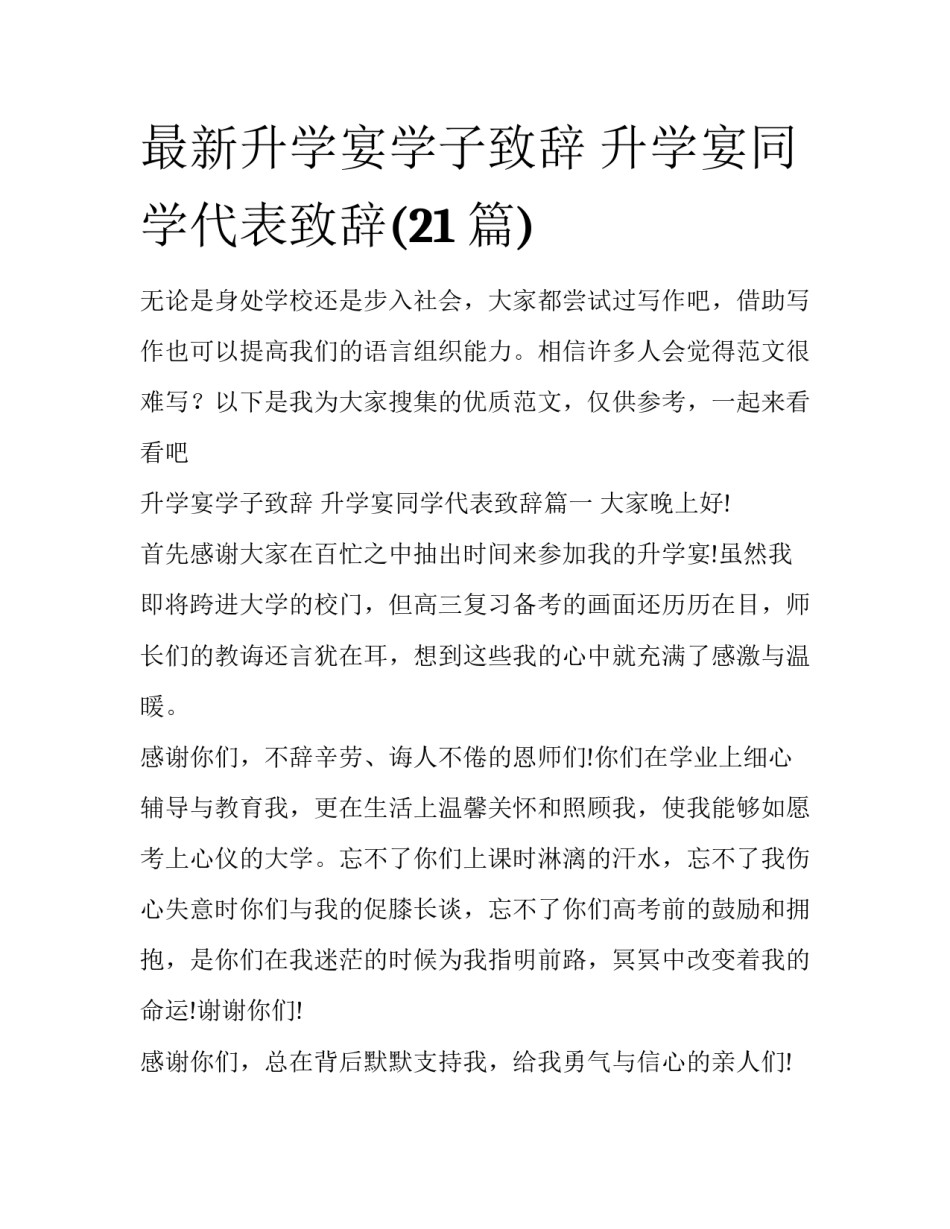 最新升学宴学子致辞 升学宴同学代表致辞(21 篇)

无论是身处学校还是步入社会，大家都尝试过写作吧，借助写作也可以提高我们的语言组织能力。相信许多人会觉得范文很难写？以下是我为大家搜集的优质范文，仅供参考，一起来看看吧

升学宴学子致辞 升学宴同学代表致辞篇一 大家晚上好!

首先感谢大家在百忙之中抽出时间来参加我的升学宴!虽然我即将跨进大学的校门，但高三复习备考的画面还历历在目，师长们的教诲还言犹在耳，想到这些我的心中就充满了感激与温暖。

感谢你们，不辞辛劳、诲人不倦的恩师们!你们在学业上细心辅导与教育我，更在生活上温馨关怀和照顾我，使我能够如愿考上心仪的大学。忘不了你们上课时淋漓的汗水，忘不了我伤心失意时你们与我的促膝长谈，忘不了你们高考前的鼓励和拥抱，是你们在我迷茫的时候为我指明前路，冥冥中改变着我的命运!谢谢你们!

感谢你们，总在背后默默支持我，给我勇气与信心的亲人们!